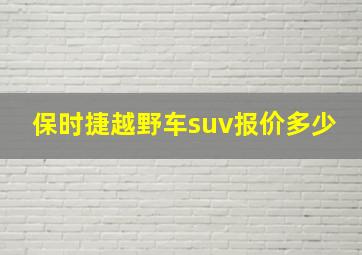 保时捷越野车suv报价多少